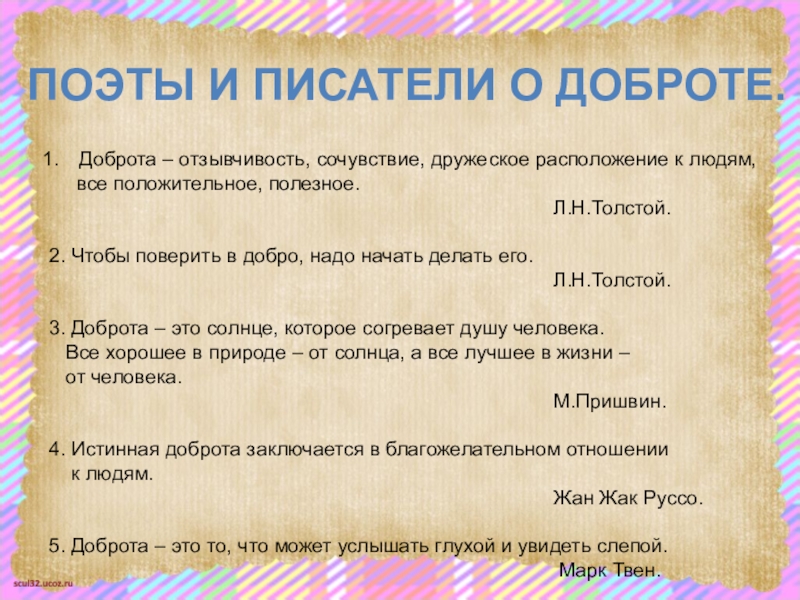 ПОЭТЫ И ПИСАТЕЛИ О ДОБРОТЕ.

1. Доброта – отзывчивость, сочувствие, дружеское расположение к людям, все положительное, полезное.
Л.Н.Толстой.

2. Чтобы поверить в добро, надо начать делать его.
Л.Н.Толстой.

3. Доброта – это солнце, которое согревает душу человека. Все хорошее в природе – от солнца, а все лучшее в жизни – от человека.
М.Пришвин.

4. Истинная доброта заключается в благожелательном отношении к людям.
Жан Жак Руссо.

5. Доброта – это то, что может услышать глухой и увидеть слепой.
Марк Твен.

scul32.ucoz.ru